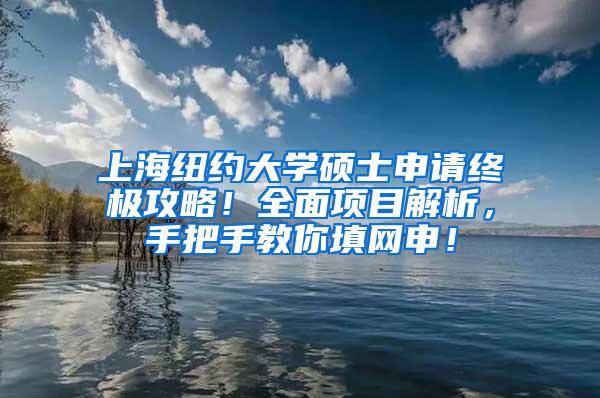 上海纽约大学硕士申请终极攻略！全面项目解析，手把手教你填网申！